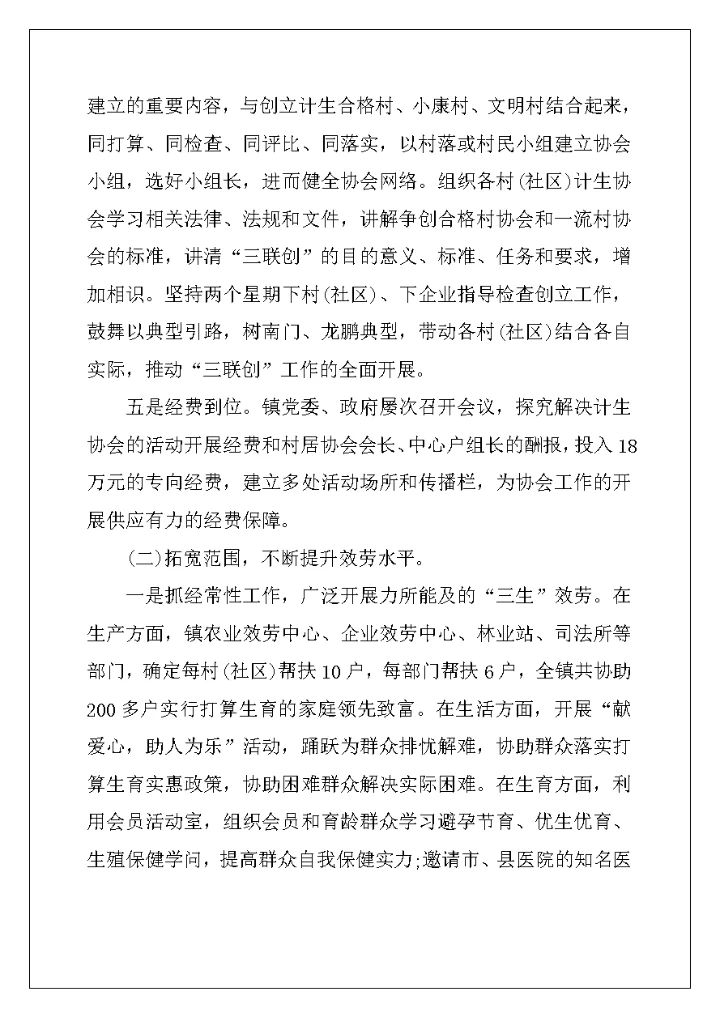 建立的重要内容，与创立计生合格村、小康村、文明村结合起来，同打算、同检查、同评比、同落实，以村落或村民小组建立协会小组，选好小组长，进而健全协会网络。组织各村(社区)计生协会学习相关法律、法规和文件，讲解争创合格村协会和一流村协会的标准，讲清“三联创”的目的意义、标准、任务和要求，增加相识。坚持两个星期下村(社区)、下企业指导检查创立工作，鼓舞以典型引路，树南门、龙鹏典型，带动各村(社区)结合各自实际，推动“三联创”工作的全面开展。

五是经费到位。镇党委、政府屡次召开会议，探究解决计生协会的活动开展经费和村居协会会长、中心户组长的酬报，投入18万元的专向经费，建立多处活动场所和传播栏，为协会工作的开展供应有力的经费保障。

(二)拓宽范围，不断提升效劳水平。

一是抓经常性工作，广泛开展力所能及的“三生”效劳。在生产方面，镇农业效劳中心、企业效劳中心、林业站、司法所等部门，确定每村(社区)帮扶10户，每部门帮扶6户，全镇共协助200多户实行打算生育的家庭领先致富。在生活方面，开展“献爱心，助人为乐”活动，踊跃为群众排忧解难，协助群众落实打算生育实惠政策，协助困难群众解决实际困难。在生育方面，利用会员活动室，组织会员和育龄群众学习避孕节育、优生优育、生殖保健学问，提高群众自我保健实力;邀请市、县医院的知名医